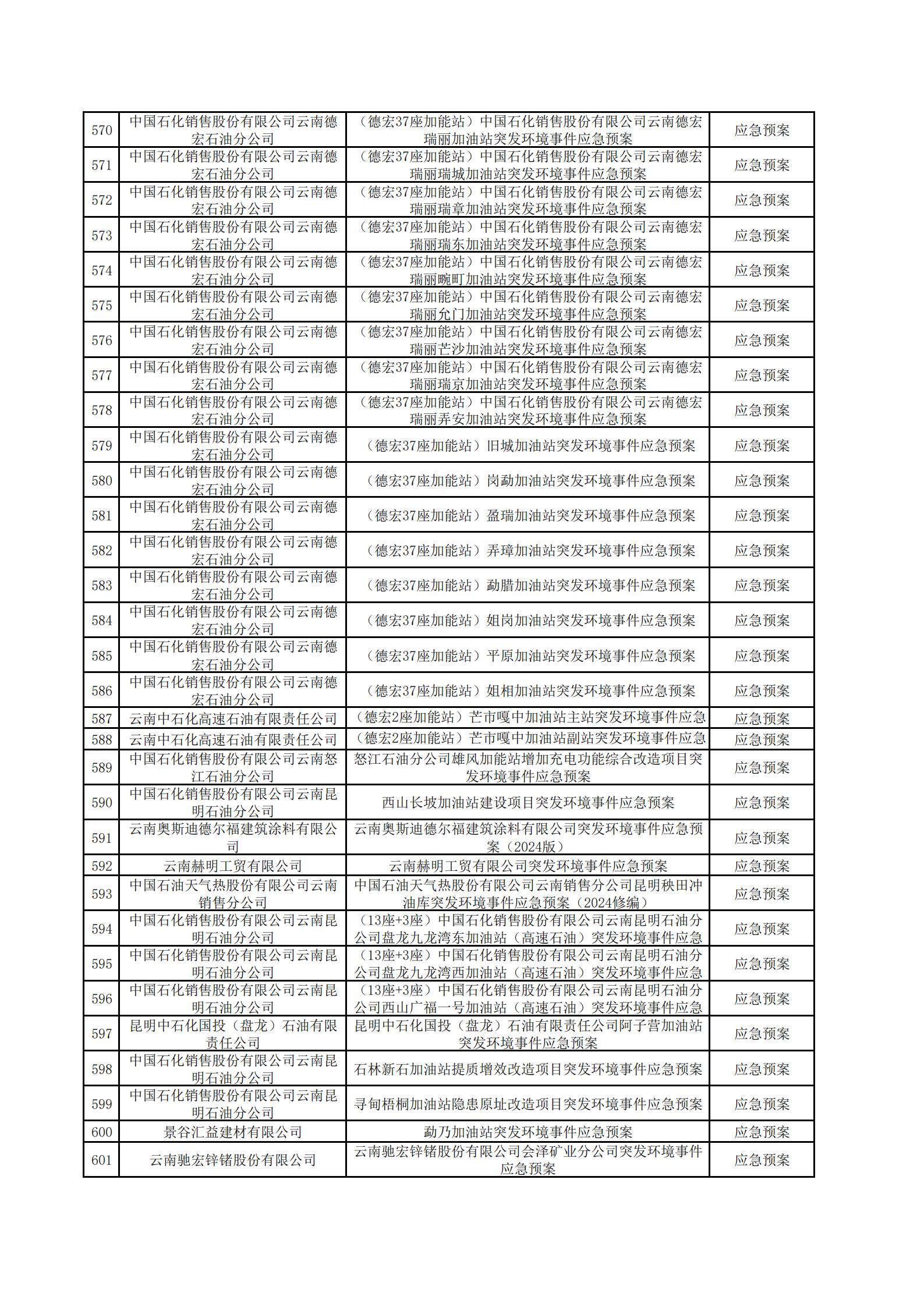 | 570 | 中国石化销售股份有限公司云南德宏石油分公司 | （德宏37座加能站）中国石化销售股份有限公司云南德宏瑞丽加油站突发环境事件应急预案 | 应急预案 |
|---|---|---|---|
| 571 | 中国石化销售股份有限公司云南德宏石油分公司 | （德宏37座加能站）中国石化销售股份有限公司云南德宏瑞丽瑞城加油站突发环境事件应急预案 | 应急预案 |
| 572 | 中国石化销售股份有限公司云南德宏石油分公司 | （德宏37座加能站）中国石化销售股份有限公司云南德宏瑞丽瑞章加油站突发环境事件应急预案 | 应急预案 |
| 573 | 中国石化销售股份有限公司云南德宏石油分公司 | （德宏37座加能站）中国石化销售股份有限公司云南德宏瑞丽瑞东加油站突发环境事件应急预案 | 应急预案 |
| 574 | 中国石化销售股份有限公司云南德宏石油分公司 | （德宏37座加能站）中国石化销售股份有限公司云南德宏瑞丽畹町加油站突发环境事件应急预案 | 应急预案 |
| 575 | 中国石化销售股份有限公司云南德宏石油分公司 | （德宏37座加能站）中国石化销售股份有限公司云南德宏瑞丽允门加油站突发环境事件应急预案 | 应急预案 |
| 576 | 中国石化销售股份有限公司云南德宏石油分公司 | （德宏37座加能站）中国石化销售股份有限公司云南德宏瑞丽芒沙加油站突发环境事件应急预案 | 应急预案 |
| 577 | 中国石化销售股份有限公司云南德宏石油分公司 | （德宏37座加能站）中国石化销售股份有限公司云南德宏瑞丽瑞京加油站突发环境事件应急预案 | 应急预案 |
| 578 | 中国石化销售股份有限公司云南德宏石油分公司 | （德宏37座加能站）中国石化销售股份有限公司云南德宏瑞丽弄安加油站突发环境事件应急预案 | 应急预案 |
| 579 | 中国石化销售股份有限公司云南德宏石油分公司 | （德宏37座加能站）旧城加油站突发环境事件应急预案 | 应急预案 |
| 580 | 中国石化销售股份有限公司云南德宏石油分公司 | （德宏37座加能站）岗勐加油站突发环境事件应急预案 | 应急预案 |
| 581 | 中国石化销售股份有限公司云南德宏石油分公司 | （德宏37座加能站）盈瑞加油站突发环境事件应急预案 | 应急预案 |
| 582 | 中国石化销售股份有限公司云南德宏石油分公司 | （德宏37座加能站）弄璋加油站突发环境事件应急预案 | 应急预案 |
| 583 | 中国石化销售股份有限公司云南德宏石油分公司 | （德宏37座加能站）勐腊加油站突发环境事件应急预案 | 应急预案 |
| 584 | 中国石化销售股份有限公司云南德宏石油分公司 | （德宏37座加能站）姐岗加油站突发环境事件应急预案 | 应急预案 |
| 585 | 中国石化销售股份有限公司云南德宏石油分公司 | （德宏37座加能站）平原加油站突发环境事件应急预案 | 应急预案 |
| 586 | 中国石化销售股份有限公司云南德宏石油分公司 | （德宏37座加能站）姐相加油站突发环境事件应急预案 | 应急预案 |
| 587 | 云南中石化高速石油有限责任公司 | （德宏2座加能站）芒市嘎中加油站主站突发环境事件应急 | 应急预案 |
| 588 | 云南中石化高速石油有限责任公司 | （德宏2座加能站）芒市嘎中加油站副站突发环境事件应急 | 应急预案 |
| 589 | 中国石化销售股份有限公司云南怒江石油分公司 | 怒江石油分公司雄风加能站增加充电功能综合改造项目突发环境事件应急预案 | 应急预案 |
| 590 | 中国石化销售股份有限公司云南昆明石油分公司 | 西山长坡加油站建设项目突发环境事件应急预案 | 应急预案 |
| 591 | 云南奥斯迪德尔福建筑涂料有限公司 | 云南奥斯迪德尔福建筑涂料有限公司突发环境事件应急预案（2024版） | 应急预案 |
| 592 | 云南赫明工贸有限公司 | 云南赫明工贸有限公司突发环境事件应急预案 | 应急预案 |
| 593 | 中国石油天气热股份有限公司云南销售分公司 | 中国石油天气热股份有限公司云南销售分公司昆明秧田冲油库突发环境事件应急预案（2024修编） | 应急预案 |
| 594 | 中国石化销售股份有限公司云南昆明石油分公司 | （13座+3座）中国石化销售股份有限公司云南昆明石油分公司盘龙九龙湾东加油站（高速石油）突发环境事件应急 | 应急预案 |
| 595 | 中国石化销售股份有限公司云南昆明石油分公司 | （13座+3座）中国石化销售股份有限公司云南昆明石油分公司盘龙九龙湾西加油站（高速石油）突发环境事件应急 | 应急预案 |
| 596 | 中国石化销售股份有限公司云南昆明石油分公司 | （13座+3座）中国石化销售股份有限公司云南昆明石油分公司西山广福一号加油站（高速石油）突发环境事件应急 | 应急预案 |
| 597 | 昆明中石化国投（盘龙）石油有限责任公司 | 昆明中石化国投（盘龙）石油有限责任公司阿子营加油站突发环境事件应急预案 | 应急预案 |
| 598 | 中国石化销售股份有限公司云南昆明石油分公司 | 石林新石加油站提质增效改造项目突发环境事件应急预案 | 应急预案 |
| 599 | 中国石化销售股份有限公司云南昆明石油分公司 | 寻甸梧桐加油站隐患原址改造项目突发环境事件应急预案 | 应急预案 |
| 600 | 景谷汇益建材有限公司 | 勐乃加油站突发环境事件应急预案 | 应急预案 |
| 601 | 云南驰宏锌锗股份有限公司 | 云南驰宏锌锗股份有限公司会泽矿业分公司突发环境事件应急预案 | 应急预案 |